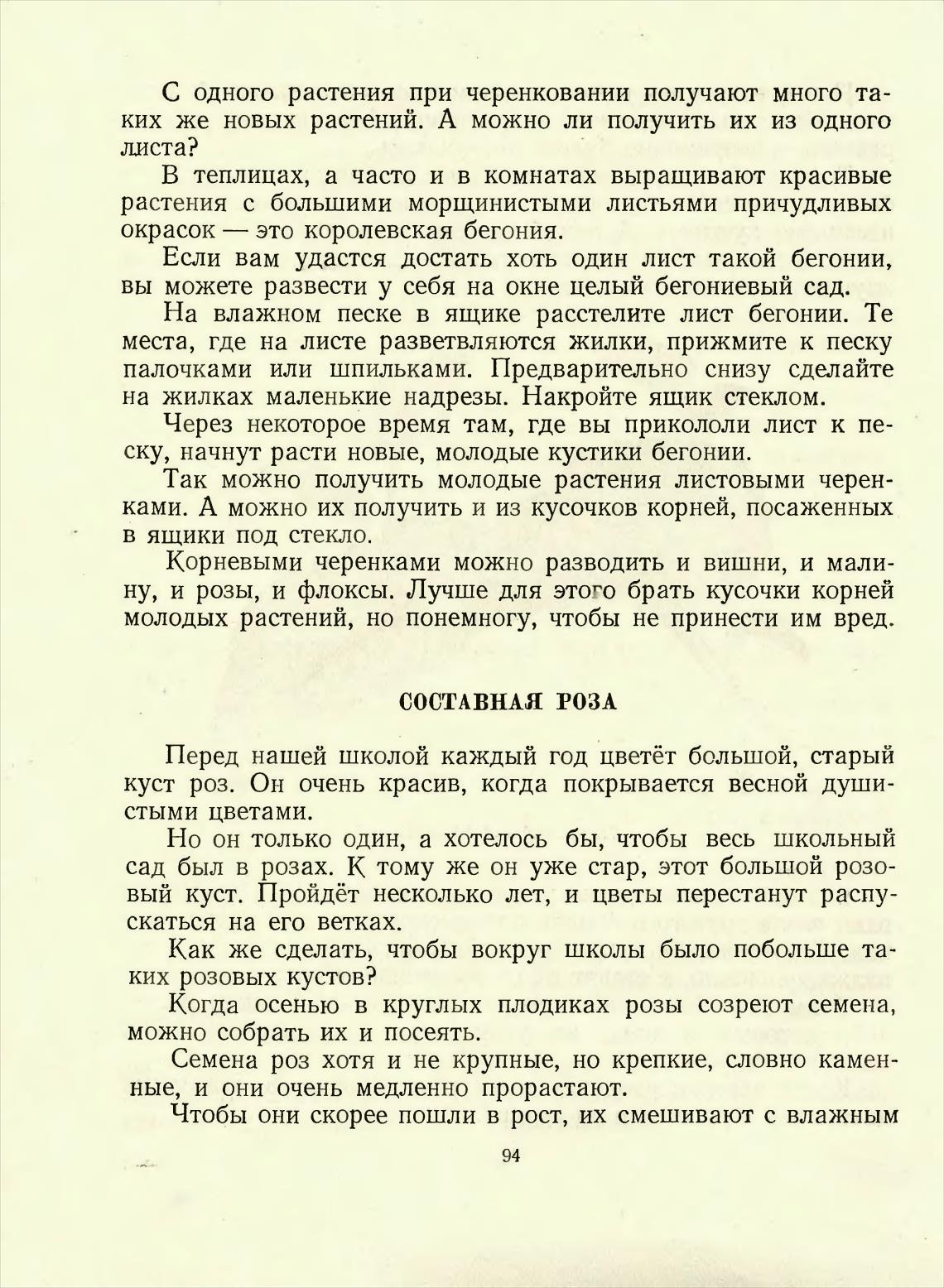 С одного растения при черенковании получают много таких же новых растений. А можно ли получить их из одного листа?

В теплицах, а часто и в комнатах выращивают красивые растения с большими морщинистыми листьями причудливых окрасок — это королевская бегония.

Если вам удастся достать хоть один лист такой бегонии, вы можете развести у себя на окне целый бегониевый сад.

На влажном песке в ящике расстелите лист бегонии. Те места, где на листе разветвляются жилки, прижмите к песку палочками или шпильками. Предварительно снизу сделайте на жилках маленькие надрезы. Накройте ящик стеклом.

Через некоторое время там, где вы прикололи лист к песку, начнут расти новые, молодые кустики бегонии.

Так можно получить молодые растения листовыми черенками. А можно их получить и из кусочков корней, посаженных в ящики под стекло.

Корневыми черенками можно разводить и вишни, и малину, и розы, и флоксы. Лучше для этого брать кусочки корней молодых растений, но понемногу, чтобы не принести им вред.

СОСТАВНАЯ РОЗА

Перед нашей школой каждый год цветёт большой, старый куст роз. Он очень красив, когда покрывается весной душистыми цветами.

Но он только один, а хотелось бы, чтобы весь школьный сад был в розах. К тому же он уже стар, этот большой розовый куст. Пройдёт несколько лет, и цветы перестанут распускаться на его ветках.

Как же сделать, чтобы вокруг школы было побольше таких розовых кустов?

Когда осенью в круглых плодиках розы созреют семена, можно собрать их и посеять.

Семена роз хотя и не крупные, но крепкие, словно каменные, и они очень медленно прорастают.

Чтобы они скорее пошли в рост, их смешивают с влажным

94